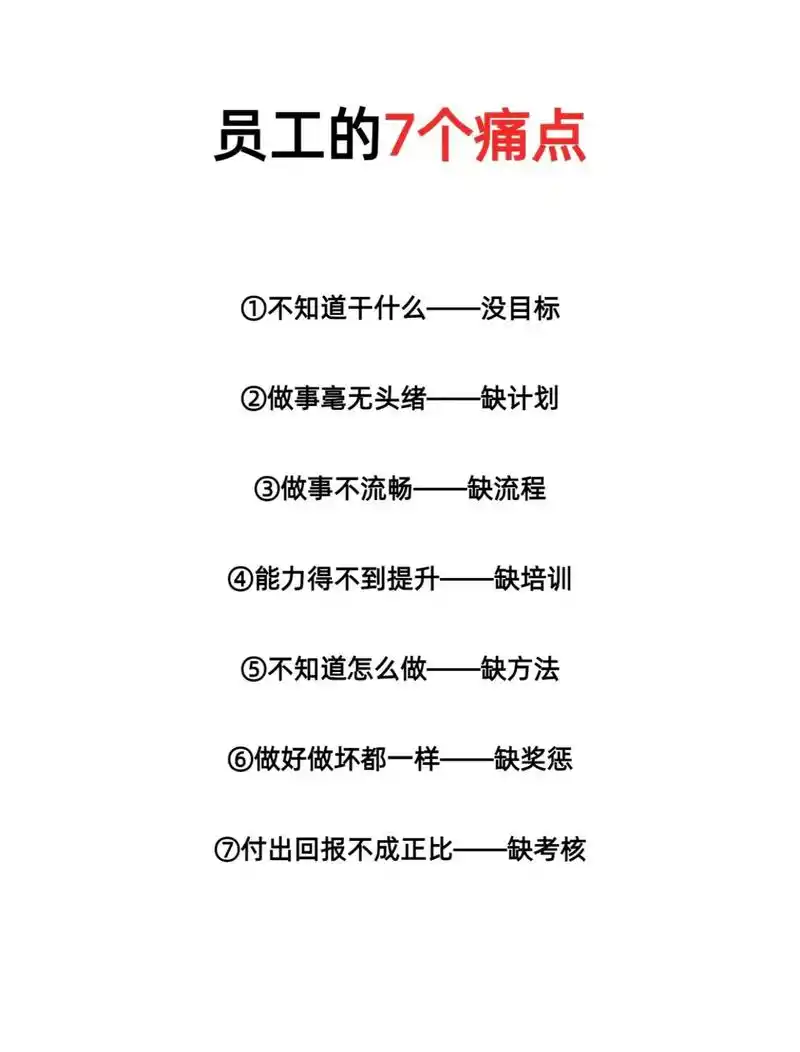 员工的7个痛点

①不知道干什么——没目标

②做事毫无头绪——缺计划

③做事不流畅——缺流程

④能力得不到提升——缺培训

⑤不知道怎么做——缺方法

⑥做好做坏都一样——缺奖惩

⑦付出回报不成正比——缺考核